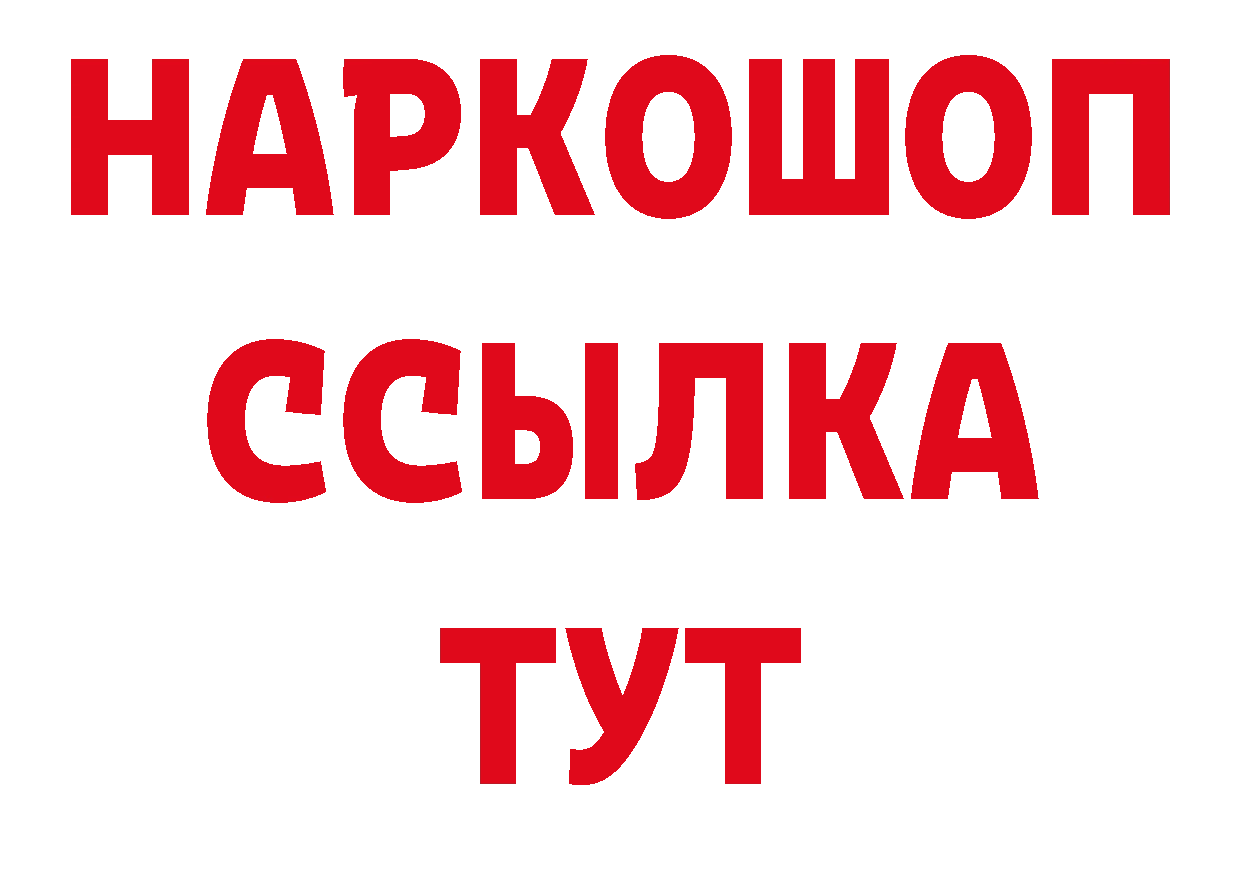 НАРКОШОП
ССЫЛКА
ТУТ